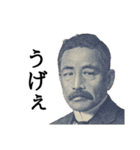 うげぇ